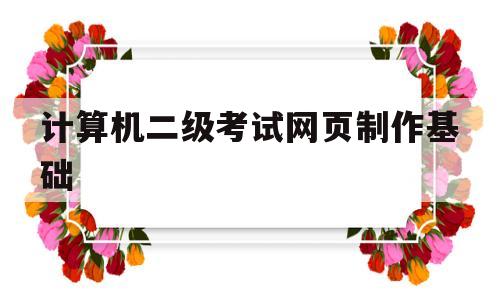 计算机二级考试网页制作基础